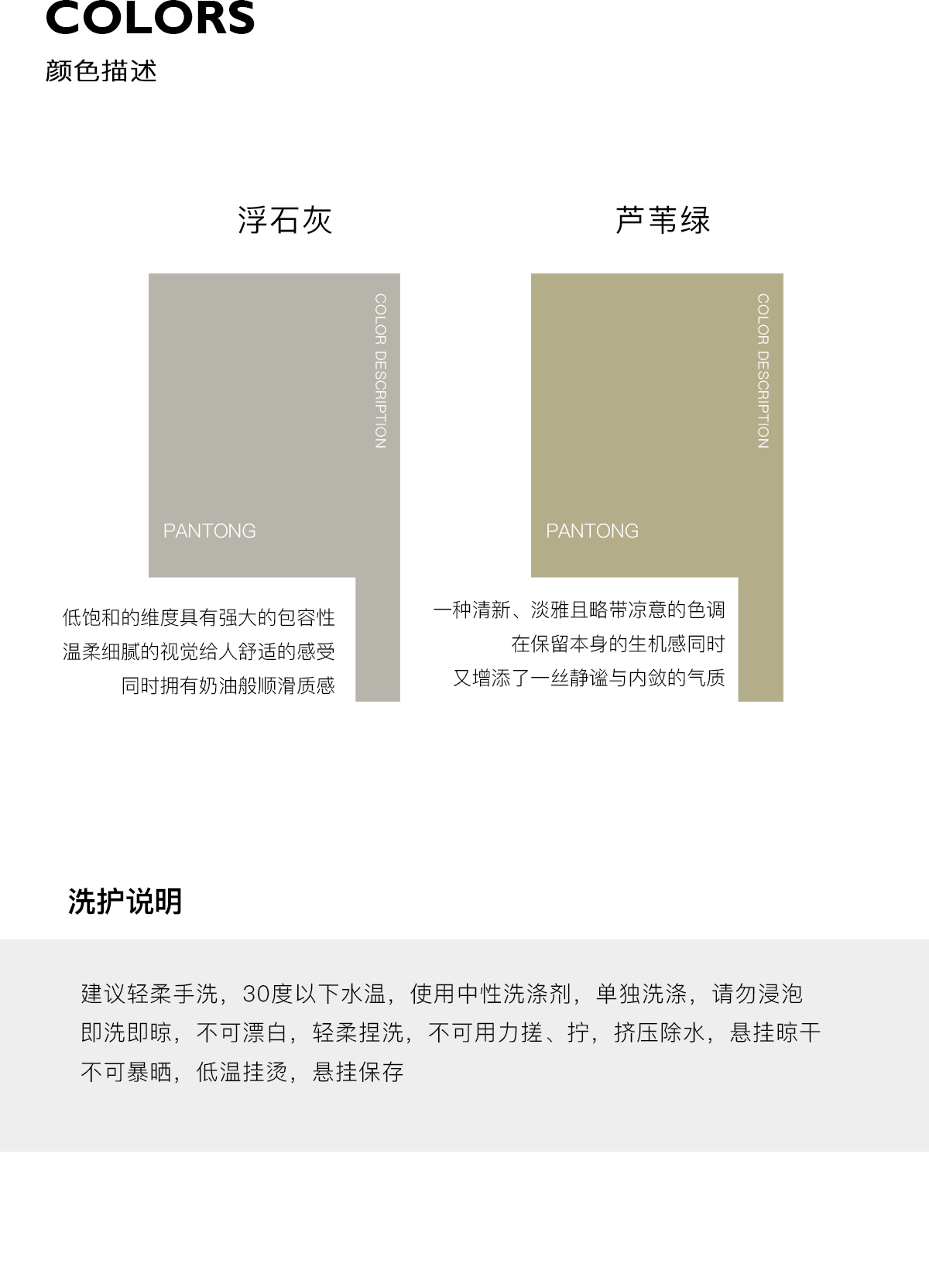 COLORS
颜色描述

浮石灰

COLOR DESCRIPTION

PANTONG

低饱和的维度具有强大的包容性
温柔细腻的视觉给人舒适的感受
同时拥有奶油般顺滑质感

芦苇绿

COLOR DESCRIPTION

PANTONG

一种清新、淡雅且略带凉意的色调
在保留本身的生机感同时
又增添了一丝静谧与内敛的气质

洗护说明

建议轻柔手洗，30度以下水温，使用中性洗涤剂，单独洗涤，请勿浸泡
即洗即晾，不可漂白，轻柔捏洗，不可用力搓、拧，挤压除水，悬挂晾干
不可暴晒，低温挂烫，悬挂保存